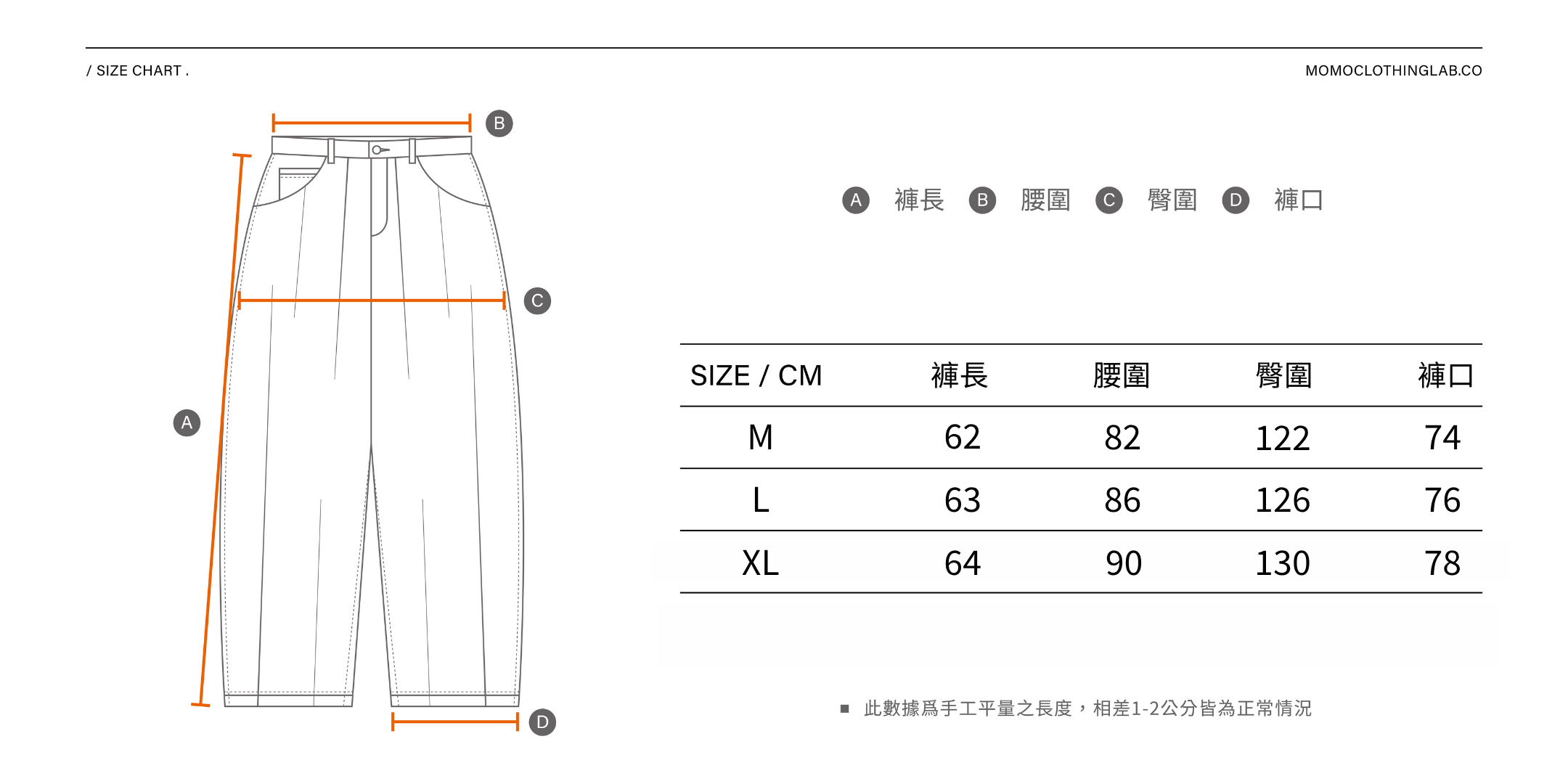 / SIZE CHART .

MOMOCLOTHINGLAB.CO

B

C

A

D

A 褲長 B 腰圍 C 臀圍 D 褲口

| SIZE / CM | 褲長 | 腰圍 | 臀圍 | 褲口 |
|---|---|---|---|---|
| M | 62 | 82 | 122 | 74 |
| L | 63 | 86 | 126 | 76 |
| XL | 64 | 90 | 130 | 78 |

■ 此數據爲手工平量之長度，相差1-2公分皆為正常情況